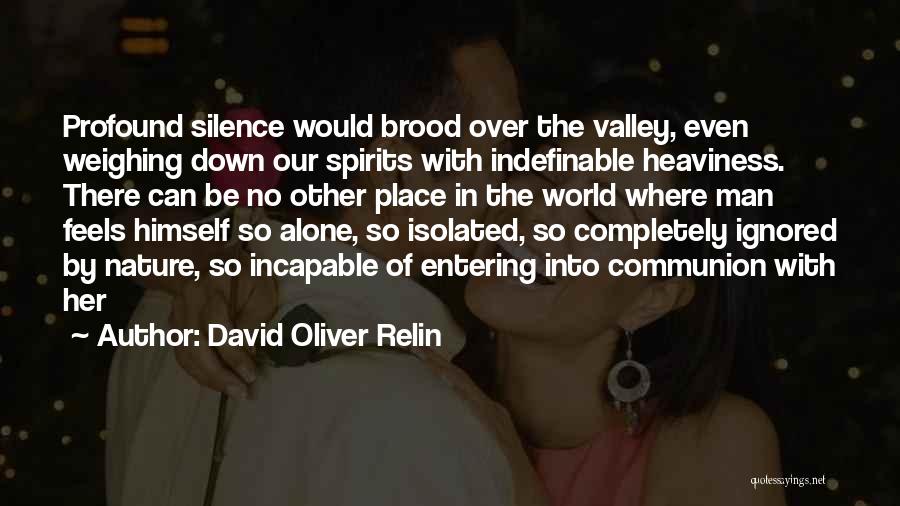 Profound silence would brood over the valley, even weighing down our spirits with indefinable heaviness. There can be no other place in the world where man feels himself so alone, so isolated, so completely ignored by nature, so incapable of entering into communion with her

~ Author: David Oliver Relin

quotessayings.net